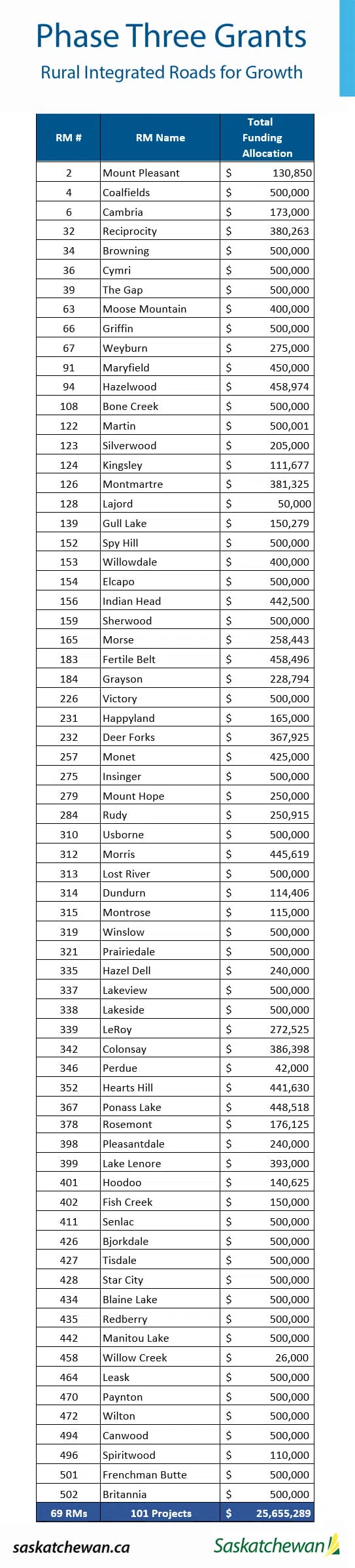 Phase Three Grants

Rural Integrated Roads for Growth

| RM # | RM Name | Total Funding Allocation |
|---|---|---|
| 2 | Mount Pleasant | $ 130,850 |
| 4 | Coalfields | $ 500,000 |
| 6 | Cambria | $ 173,000 |
| 32 | Reciprocity | $ 380,263 |
| 34 | Browning | $ 500,000 |
| 36 | Cymri | $ 500,000 |
| 39 | The Gap | $ 500,000 |
| 63 | Moose Mountain | $ 400,000 |
| 66 | Griffin | $ 500,000 |
| 67 | Weyburn | $ 275,000 |
| 91 | Maryfield | $ 450,000 |
| 94 | Hazelwood | $ 458,974 |
| 108 | Bone Creek | $ 500,000 |
| 122 | Martin | $ 500,001 |
| 123 | Silverwood | $ 205,000 |
| 124 | Kingsley | $ 111,677 |
| 126 | Montmartre | $ 381,325 |
| 128 | Lajord | $ 50,000 |
| 139 | Gull Lake | $ 150,279 |
| 152 | Spy Hill | $ 500,000 |
| 153 | Willowdale | $ 400,000 |
| 154 | Elcapo | $ 500,000 |
| 156 | Indian Head | $ 442,500 |
| 159 | Sherwood | $ 500,000 |
| 165 | Morse | $ 258,443 |
| 183 | Fertile Belt | $ 458,496 |
| 184 | Grayson | $ 228,794 |
| 226 | Victory | $ 500,000 |
| 231 | Happyland | $ 165,000 |
| 232 | Deer Forks | $ 367,925 |
| 257 | Monet | $ 425,000 |
| 275 | Insinger | $ 500,000 |
| 279 | Mount Hope | $ 250,000 |
| 284 | Rudy | $ 250,915 |
| 310 | Usborne | $ 500,000 |
| 312 | Morris | $ 445,619 |
| 313 | Lost River | $ 500,000 |
| 314 | Dundurn | $ 114,406 |
| 315 | Montrose | $ 115,000 |
| 319 | Winslow | $ 500,000 |
| 321 | Prairiedale | $ 500,000 |
| 335 | Hazel Dell | $ 240,000 |
| 337 | Lakeview | $ 500,000 |
| 338 | Lakeside | $ 500,000 |
| 339 | LeRoy | $ 272,525 |
| 342 | Colonsay | $ 386,398 |
| 346 | Perdue | $ 42,000 |
| 352 | Hearts Hill | $ 441,630 |
| 367 | Ponass Lake | $ 448,518 |
| 378 | Rosemont | $ 176,125 |
| 398 | Pleasantdale | $ 240,000 |
| 399 | Lake Lenore | $ 393,000 |
| 401 | Hoodoo | $ 140,625 |
| 402 | Fish Creek | $ 150,000 |
| 411 | Senlac | $ 500,000 |
| 426 | Bjorkdale | $ 500,000 |
| 427 | Tisdale | $ 500,000 |
| 428 | Star City | $ 500,000 |
| 434 | Blaine Lake | $ 500,000 |
| 435 | Redberry | $ 500,000 |
| 442 | Manitou Lake | $ 500,000 |
| 458 | Willow Creek | $ 26,000 |
| 464 | Leask | $ 500,000 |
| 470 | Paynton | $ 500,000 |
| 472 | Wilton | $ 500,000 |
| 494 | Canwood | $ 500,000 |
| 496 | Spiritwood | $ 110,000 |
| 501 | Frenchman Butte | $ 500,000 |
| 502 | Britannia | $ 500,000 |
| 69 RMs | 101 Projects | $ 25,655,289 |

saskatchewan.ca

Saskatchewan